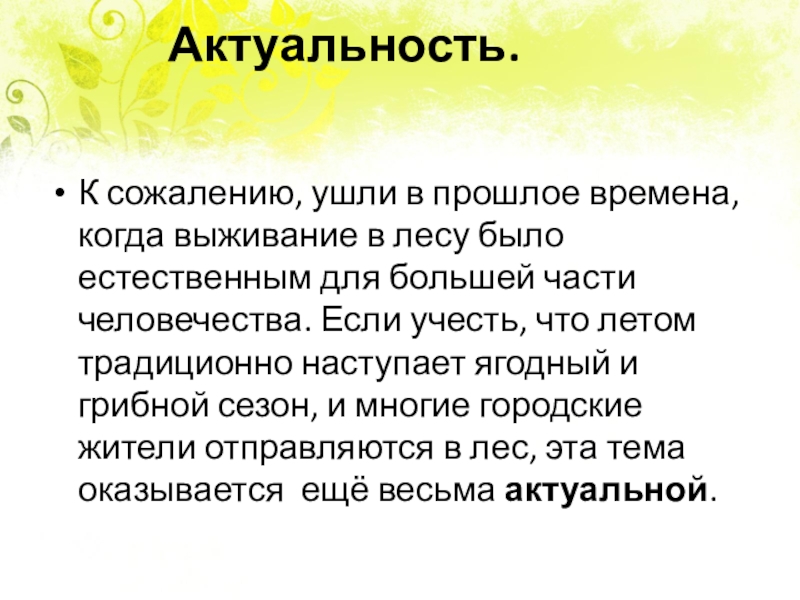 Актуальность.

• К сожалению, ушли в прошлое времена, когда выживание в лесу было естественным для большей части человечества. Если учесть, что летом традиционно наступает ягодный и грибной сезон, и многие городские жители отправляются в лес, эта тема оказывается  ещё весьма актуальной.